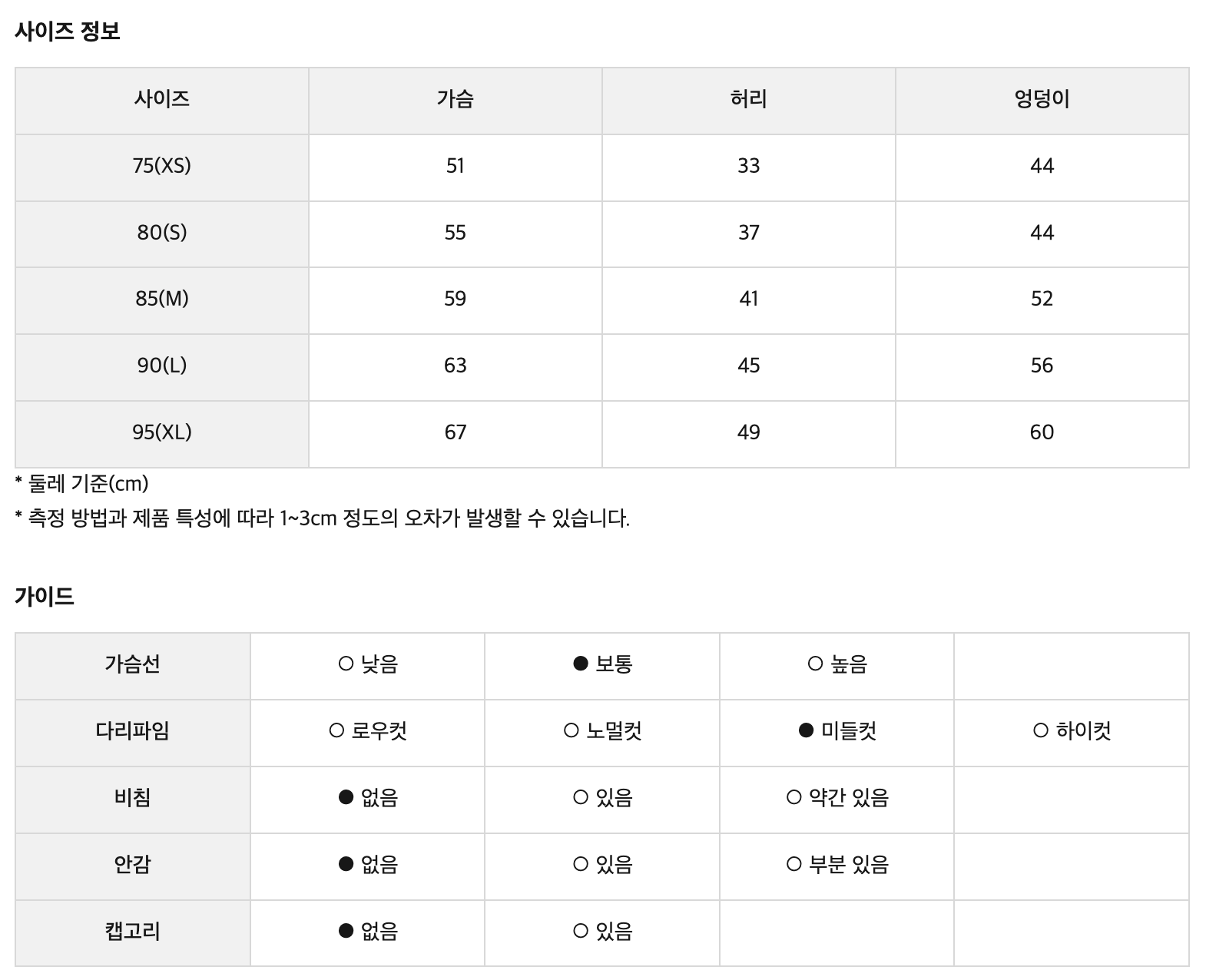 사이즈 정보

| 사이즈 | 가슴 | 허리 | 엉덩이 |
|---|---|---|---|
| 75(XS) | 51 | 33 | 44 |
| 80(S) | 55 | 37 | 44 |
| 85(M) | 59 | 41 | 52 |
| 90(L) | 63 | 45 | 56 |
| 95(XL) | 67 | 49 | 60 |

* 둘레 기준(cm)

* 측정 방법과 제품 특성에 따라 1~3cm 정도의 오차가 발생할 수 있습니다.

가이드

| 가슴선 | ○ 낮음 | ● 보통 | ○ 높음 | |
|---|---|---|---|---|
| 다리파임 | ○ 로우컷 | ○ 노멀컷 | ● 미들컷 | ○ 하이컷 |
| 비침 | ● 없음 | ○ 있음 | ○ 약간 있음 | |
| 안감 | ● 없음 | ○ 있음 | ○ 부분 있음 | |
| 캡고리 | ● 없음 | ○ 있음 | | |